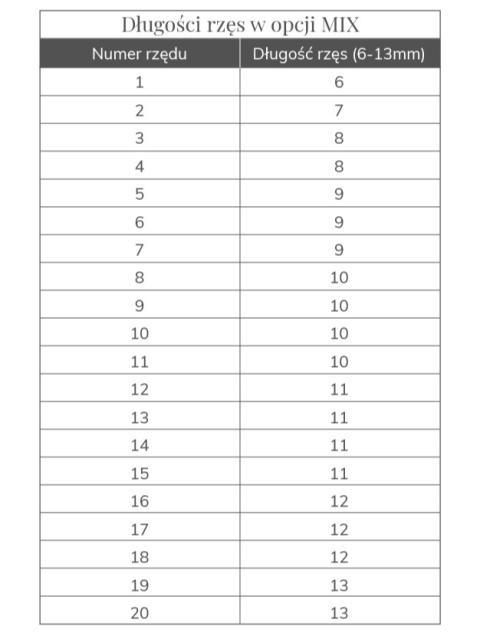 Długości rzęs w opcji MIX

| Numer rzędu | Długość rzęs (6-13mm) |
|---|---|
| 1 | 6 |
| 2 | 7 |
| 3 | 8 |
| 4 | 8 |
| 5 | 9 |
| 6 | 9 |
| 7 | 9 |
| 8 | 10 |
| 9 | 10 |
| 10 | 10 |
| 11 | 10 |
| 12 | 11 |
| 13 | 11 |
| 14 | 11 |
| 15 | 11 |
| 16 | 12 |
| 17 | 12 |
| 18 | 12 |
| 19 | 13 |
| 20 | 13 |